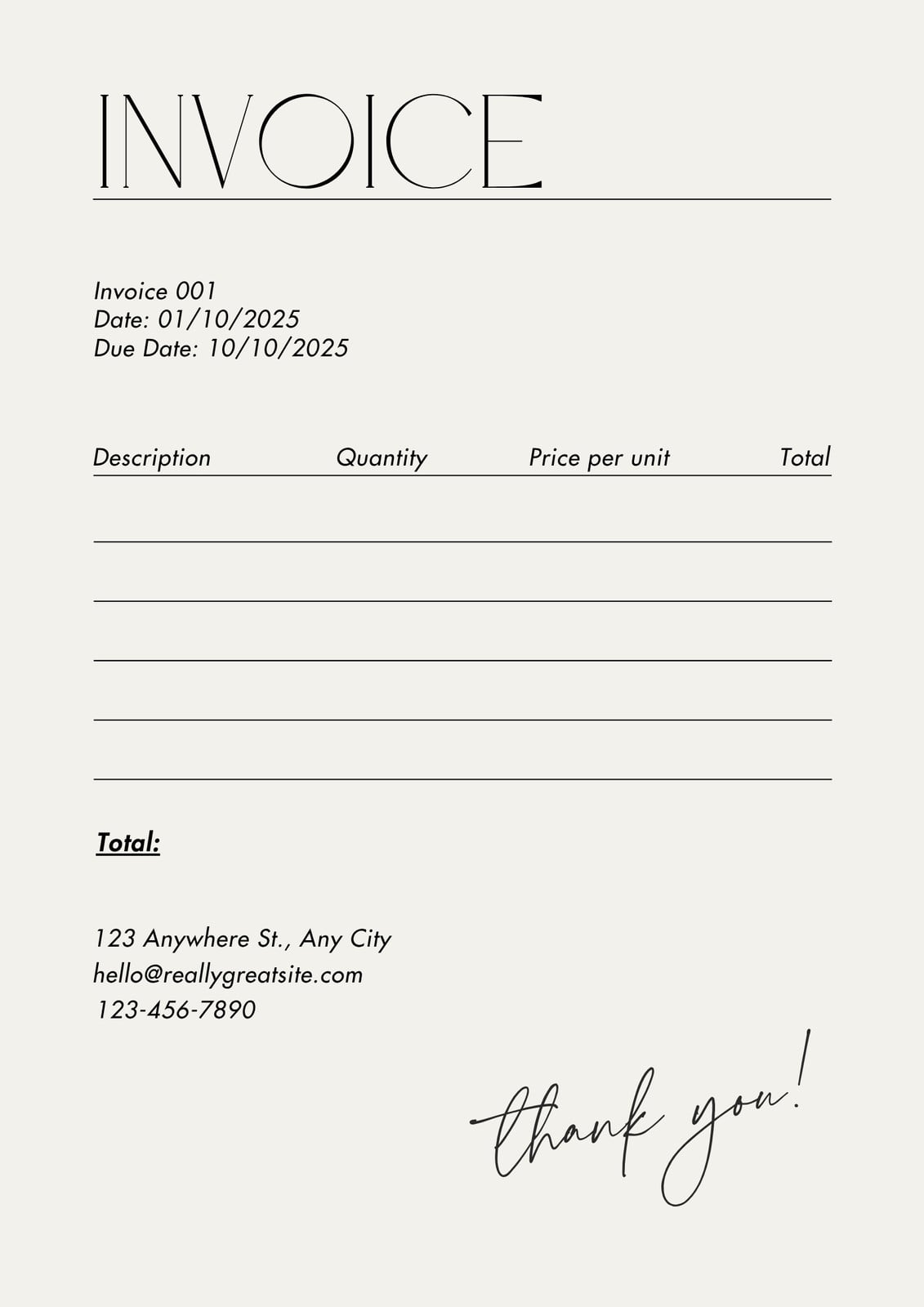 INVOICE

Invoice 001
Date: 01/10/2025
Due Date: 10/10/2025

| Description | Quantity | Price per unit | Total |
|---|---|---|---|
| | | | |
| | | | |
| | | | |
| | | | |
| | | | |

Total:

123 Anywhere St., Any City
hello@reallygreatsite.com
123-456-7890

thank you!